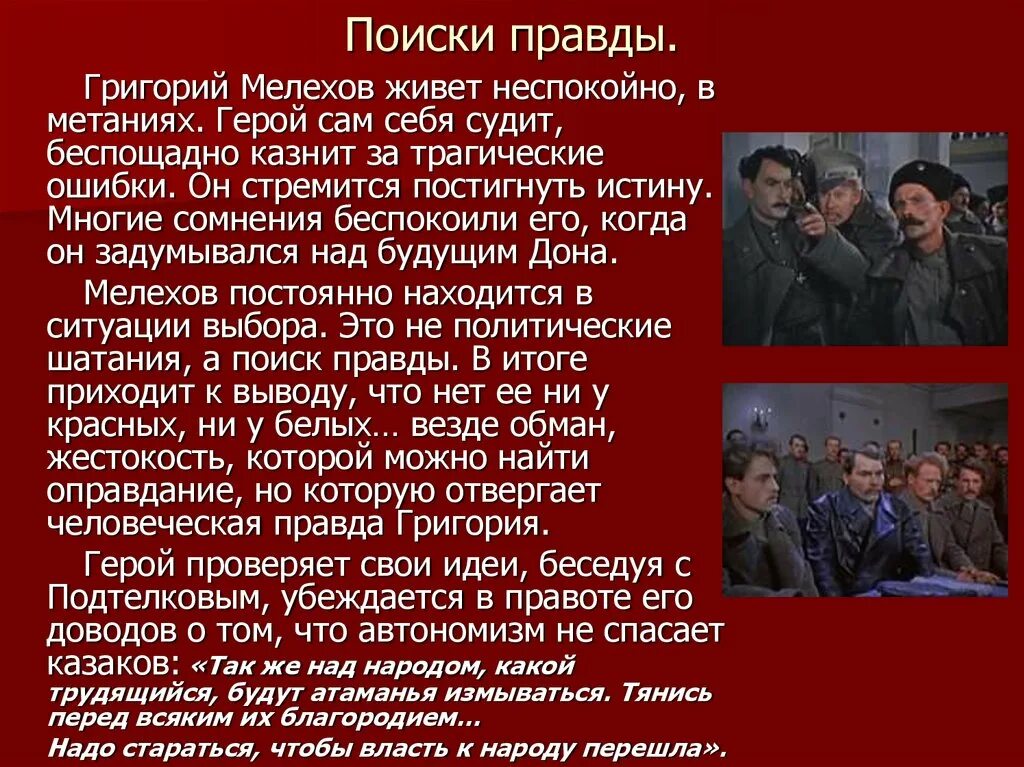 Поиски правды.

Григорий Мелехов живет неспокойно, в метаниях. Герой сам себя судит, беспощадно казнит за трагические ошибки. Он стремится постигнуть истину. Многие сомнения беспокоили его, когда он задумывался над будущим Дона.

Мелехов постоянно находится в ситуации выбора. Это не политические шатания, а поиск правды. В итоге приходит к выводу, что нет ее ни у красных, ни у белых… везде обман, жестокость, которой можно найти оправдание, но которую отвергает человеческая правда Григория.

Герой проверяет свои идеи, беседуя с Подтелковым, убеждается в правоте его доводов о том, что автономизм не спасает казаков: «Так же над народом, какой трудящийся, будут атаманья измываться. Тянись перед всяким их благородием… Надо стараться, чтобы власть к народу перешла».